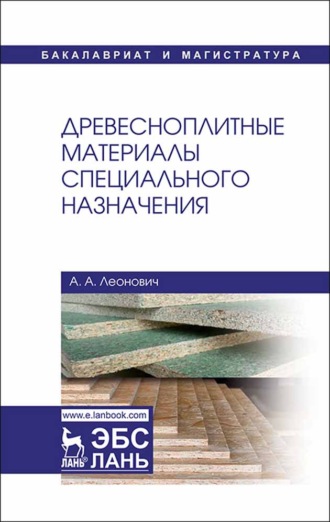 БАКАЛАВРИАТ И МАГИСТРАТУРА

ДРЕВЕСНОПЛИТНЫЕ МАТЕРИАЛЫ СПЕЦИАЛЬНОГО НАЗНАЧЕНИЯ

А. А. Леонович

www.e.lanbook.com

ЛАНЬ®

ЭБС ЛАНЬ